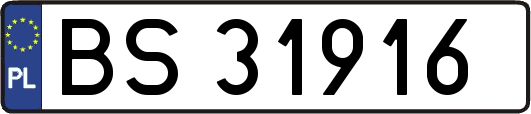 PL

BS 31916